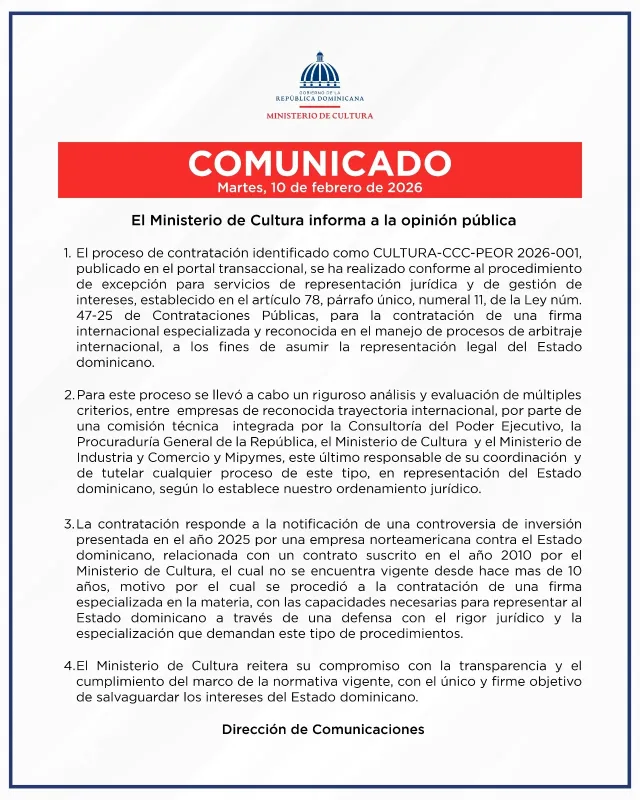 GOBIERNO DE LA
REPÚBLICA DOMINICANA

MINISTERIO DE CULTURA

COMUNICADO
Martes, 10 de febrero de 2026

El Ministerio de Cultura informa a la opinión pública

1. El proceso de contratación identificado como CULTURA-CCC-PEOR 2026-001, publicado en el portal transaccional, se ha realizado conforme al procedimiento de excepción para servicios de representación jurídica y de gestión de intereses, establecido en el artículo 78, párrafo único, numeral 11, de la Ley núm. 47-25 de Contrataciones Públicas, para la contratación de una firma internacional especializada y reconocida en el manejo de procesos de arbitraje internacional, a los fines de asumir la representación legal del Estado dominicano.

2. Para este proceso se llevó a cabo un riguroso análisis y evaluación de múltiples criterios, entre empresas de reconocida trayectoria internacional, por parte de una comisión técnica integrada por la Consultoría del Poder Ejecutivo, la Procuraduría General de la República, el Ministerio de Cultura y el Ministerio de Industria y Comercio y Mipymes, este último responsable de su coordinación y de tutelar cualquier proceso de este tipo, en representación del Estado dominicano, según lo establece nuestro ordenamiento jurídico.

3. La contratación responde a la notificación de una controversia de inversión presentada en el año 2025 por una empresa norteamericana contra el Estado dominicano, relacionada con un contrato suscrito en el año 2010 por el Ministerio de Cultura, el cual no se encuentra vigente desde hace mas de 10 años, motivo por el cual se procedió a la contratación de una firma especializada en la materia, con las capacidades necesarias para representar al Estado dominicano a través de una defensa con el rigor jurídico y la especialización que demandan este tipo de procedimientos.

4. El Ministerio de Cultura reitera su compromiso con la transparencia y el cumplimiento del marco de la normativa vigente, con el único y firme objetivo de salvaguardar los intereses del Estado dominicano.

Dirección de Comunicaciones